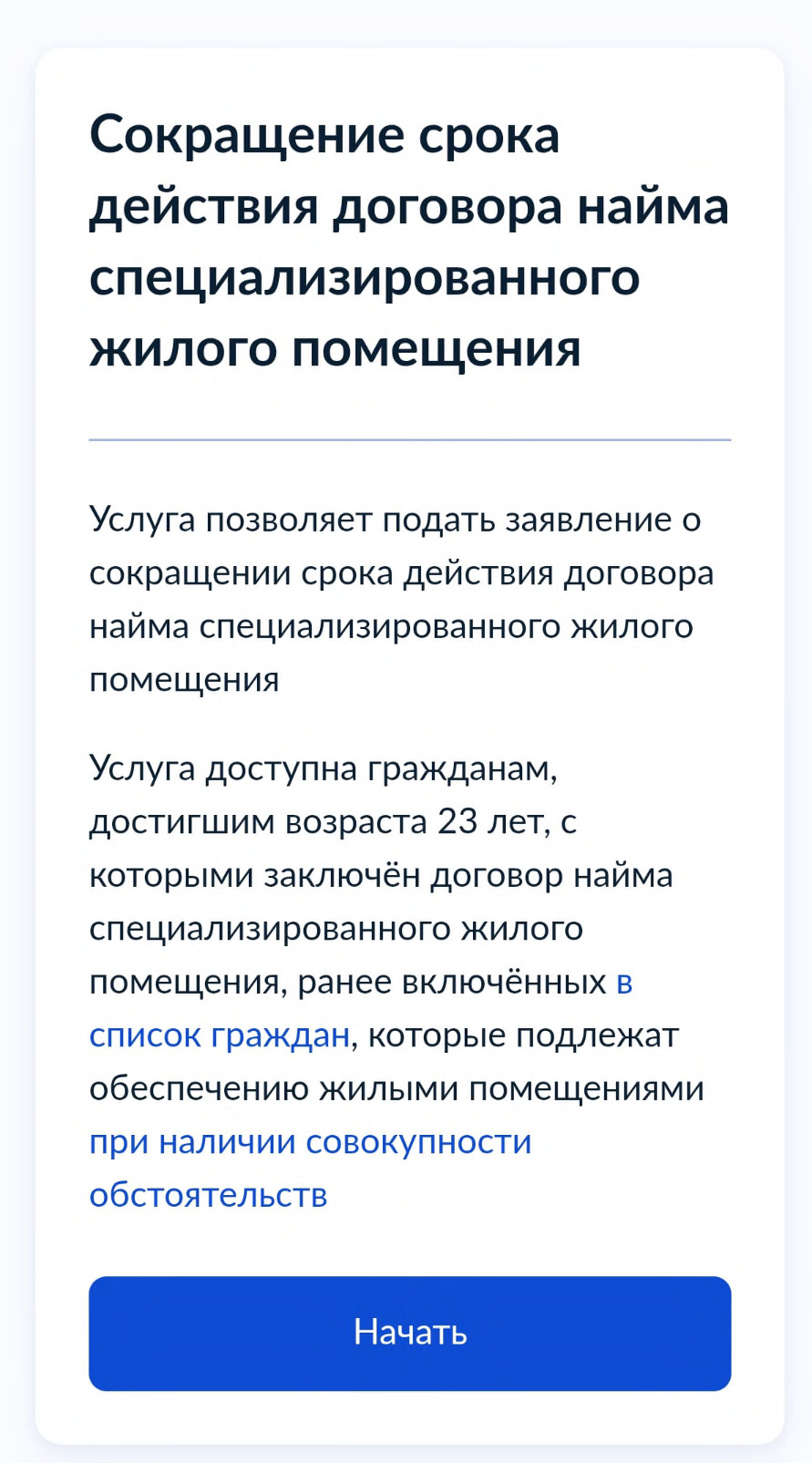 Сокращение срока действия договора найма специализированного жилого помещения

Услуга позволяет подать заявление о сокращении срока действия договора найма специализированного жилого помещения

Услуга доступна гражданам, достигшим возраста 23 лет, с которыми заключён договор найма специализированного жилого помещения, ранее включённых в список граждан, которые подлежат обеспечению жилыми помещениями при наличии совокупности обстоятельств

Начать